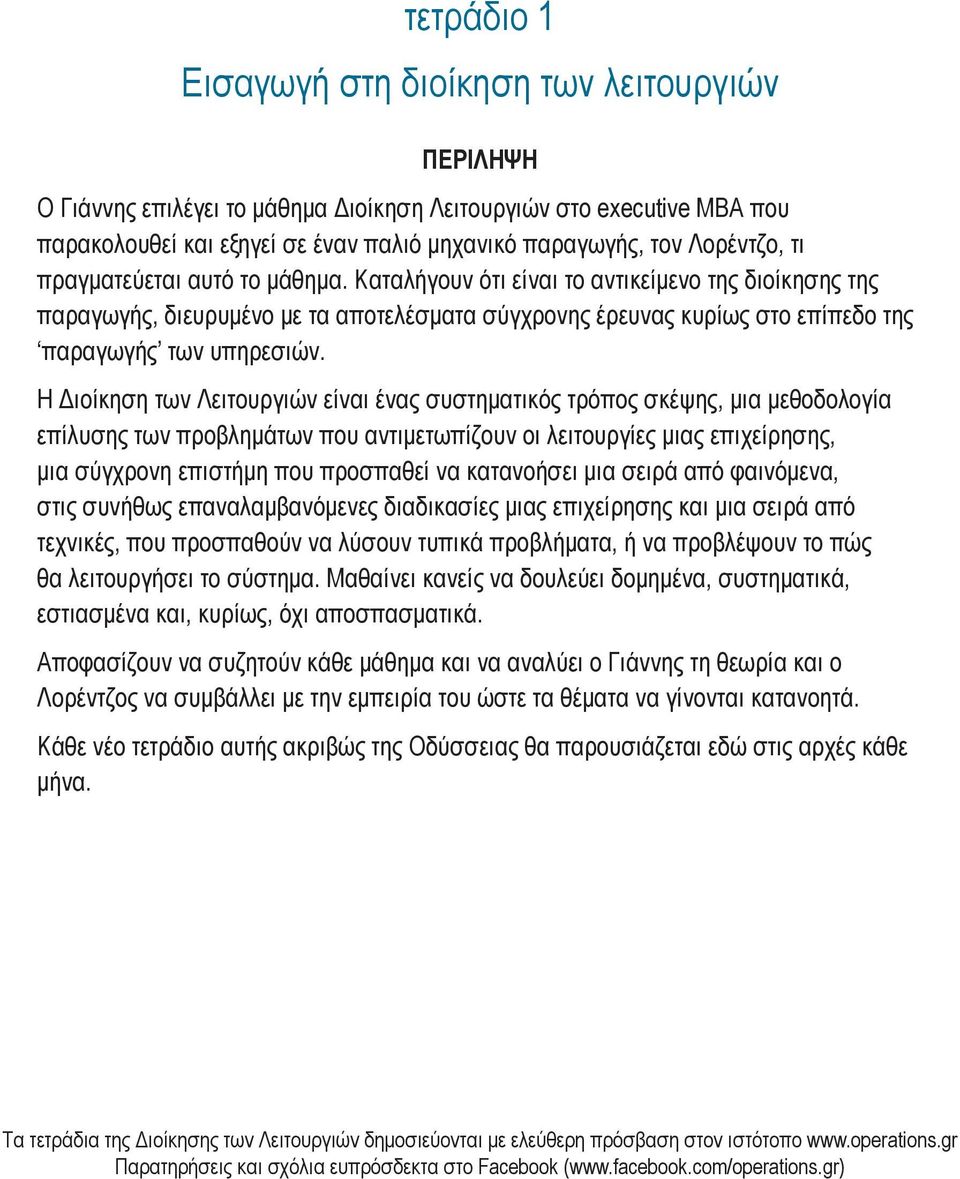 τετράδιο 1

Εισαγωγή στη διοίκηση των λειτουργιών

ΠΕΡΙΛΗΨΗ

Ο Γιάννης επιλέγει το μάθημα Διοίκηση Λειτουργιών στο executive MBA που παρακολουθεί και εξηγεί σε έναν παλιό μηχανικό παραγωγής, τον Λορέντζο, τι πραγματεύεται αυτό το μάθημα. Καταλήγουν ότι είναι το αντικείμενο της διοίκησης της παραγωγής, διευρυμένο με τα αποτελέσματα σύγχρονης έρευνας κυρίως στο επίπεδο της ‘παραγωγής’ των υπηρεσιών.

Η Διοίκηση των Λειτουργιών είναι ένας συστηματικός τρόπος σκέψης, μια μεθοδολογία επίλυσης των προβλημάτων που αντιμετωπίζουν οι λειτουργίες μιας επιχείρησης, μια σύγχρονη επιστήμη που προσπαθεί να κατανοήσει μια σειρά από φαινόμενα, στις συνήθως επαναλαμβανόμενες διαδικασίες μιας επιχείρησης και μια σειρά από τεχνικές, που προσπαθούν να λύσουν τυπικά προβλήματα, ή να προβλέψουν το πώς θα λειτουργήσει το σύστημα. Μαθαίνει κανείς να δουλεύει δομημένα, συστηματικά, εστιασμένα και, κυρίως, όχι αποσπασματικά.

Αποφασίζουν να συζητούν κάθε μάθημα και να αναλύει ο Γιάννης τη θεωρία και ο Λορέντζος να συμβάλλει με την εμπειρία του ώστε τα θέματα να γίνονται κατανοητά.

Κάθε νέο τετράδιο αυτής ακριβώς της Οδύσσειας θα παρουσιάζεται εδώ στις αρχές κάθε μήνα.

Τα τετράδια της Διοίκησης των Λειτουργιών δημοσιεύονται με ελεύθερη πρόσβαση στον ιστότοπο www.operations.gr
Παρατηρήσεις και σχόλια ευπρόσδεκτα στο Facebook (www.facebook.com/operations.gr)